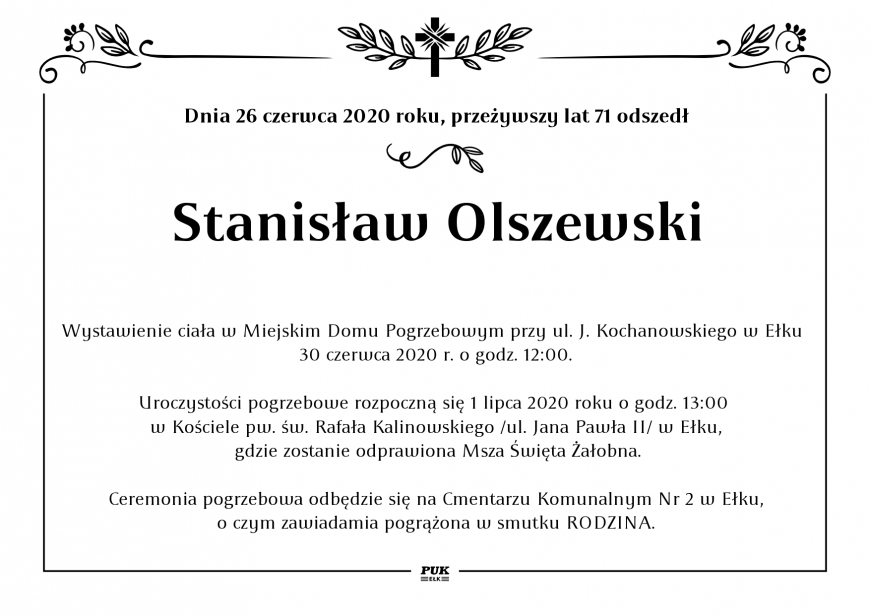 Dnia 26 czerwca 2020 roku, przeżywszy lat 71 odszedł

Stanisław Olszewski

Wystawienie ciała w Miejskim Domu Pogrzebowym przy ul. J. Kochanowskiego w Ełku 30 czerwca 2020 r. o godz. 12:00.

Uroczystości pogrzebowe rozpoczną się 1 lipca 2020 roku o godz. 13:00 w Kościele pw. św. Rafała Kalinowskiego /ul. Jana Pawła II/ w Ełku, gdzie zostanie odprawiona Msza Święta Żałobna.

Ceremonia pogrzebowa odbędzie się na Cmentarzu Komunalnym Nr 2 w Ełku, o czym zawiadamia pogrążona w smutku RODZINA.

PUK
EŁK